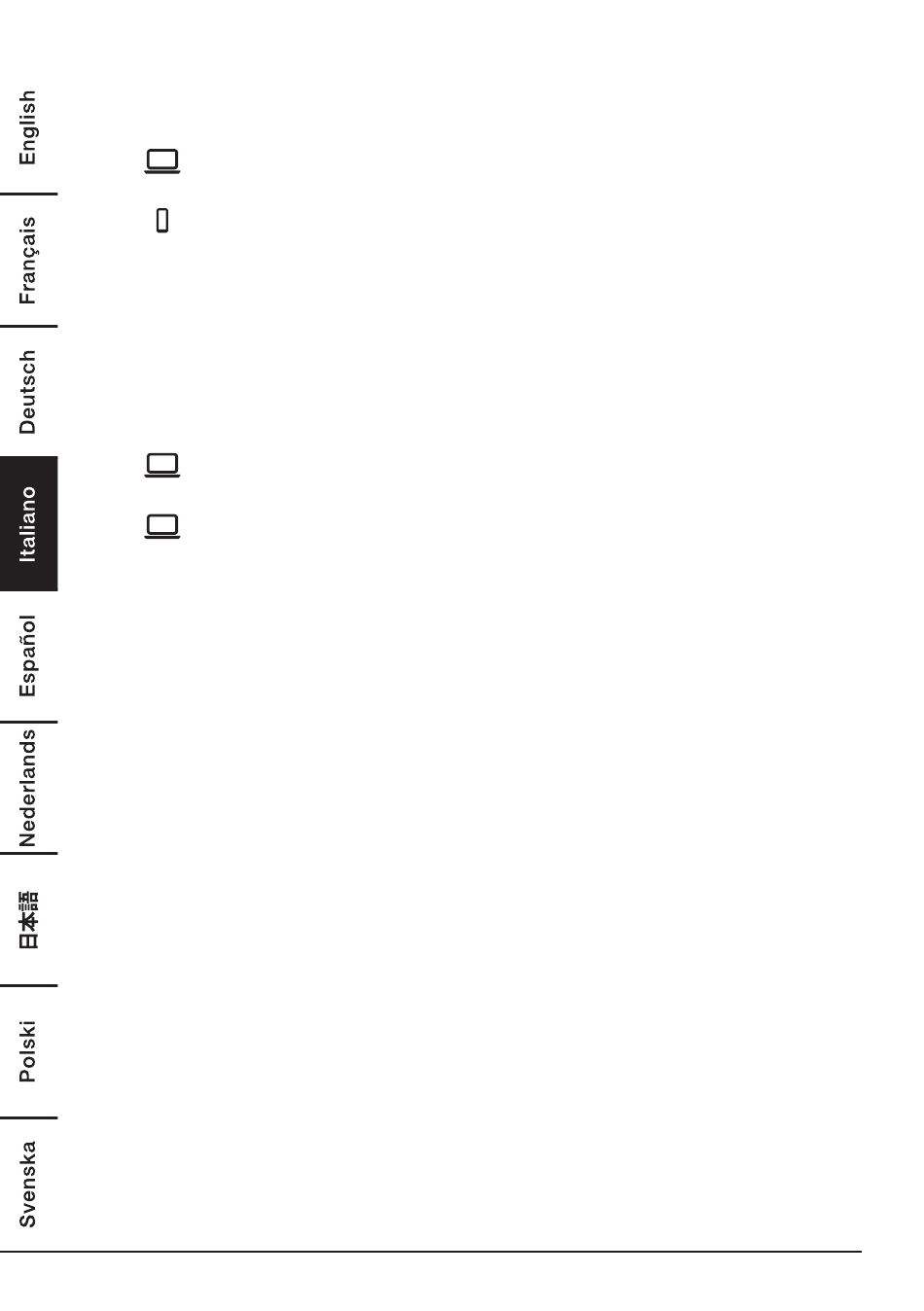 English

Français

Deutsch

Italiano

Español

Nederlands

日本語

Polski

Svenska